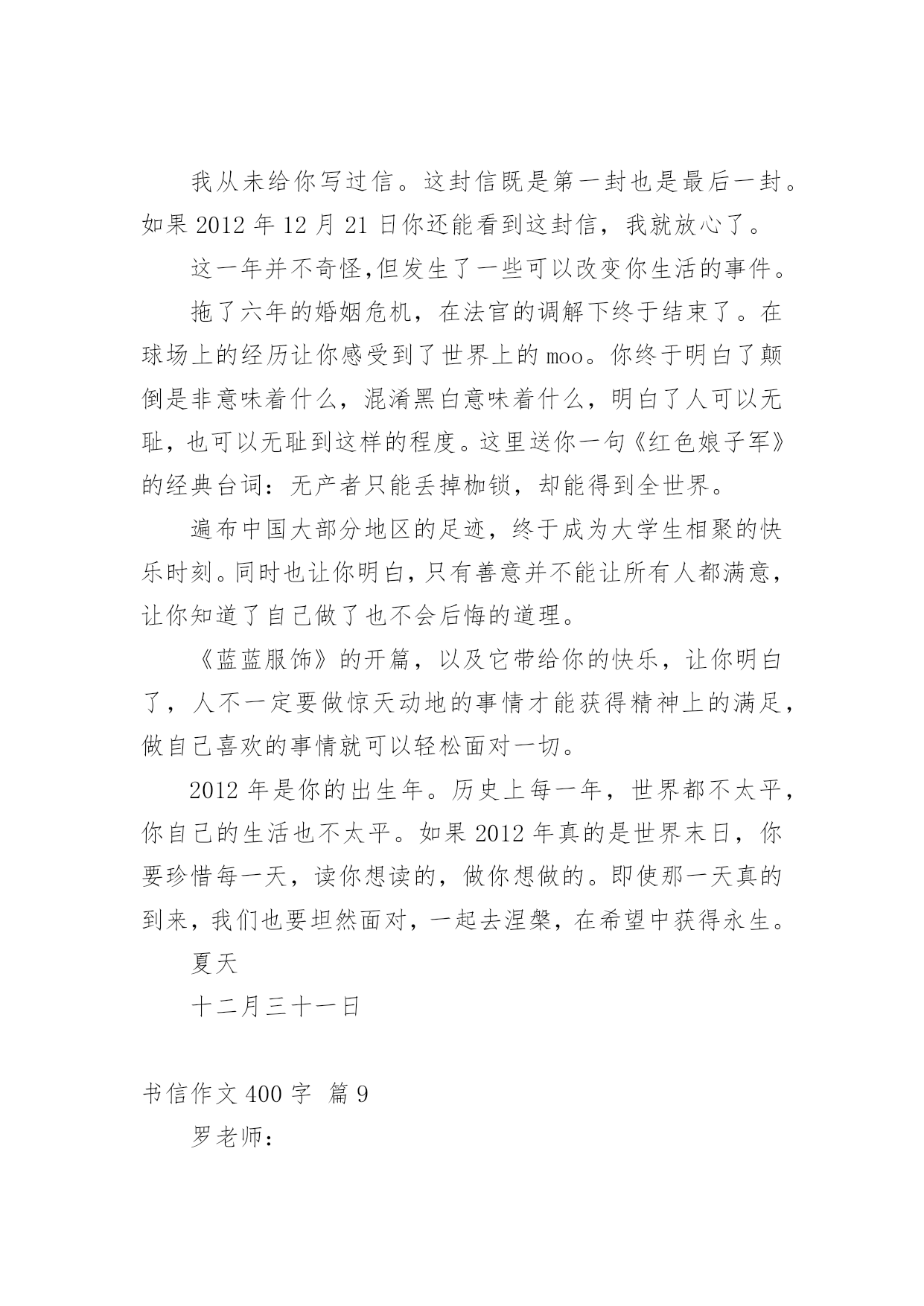 我从未给你写过信。这封信既是第一封也是最后一封。如果 2012 年 12 月 21 日你还能看到这封信，我就放心了。

这一年并不奇怪,但发生了一些可以改变你生活的事件。

拖了六年的婚姻危机，在法官的调解下终于结束了。在球场上的经历让你感受到了世界上的 moo。你终于明白了颠倒是非意味着什么，混淆黑白意味着什么，明白了人可以无耻，也可以无耻到这样的程度。这里送你一句《红色娘子军》的经典台词：无产者只能丢掉枷锁，却能得到全世界。

遍布中国大部分地区的足迹，终于成为大学生相聚的快乐时刻。同时也让你明白，只有善意并不能让所有人都满意，让你知道了自己做了也不会后悔的道理。

《蓝蓝服饰》的开篇，以及它带给你的快乐，让你明白了，人不一定要做惊天动地的事情才能获得精神上的满足，做自己喜欢的事情就可以轻松面对一切。

2012 年是你的出生年。历史上每一年，世界都不太平，你自己的生活也不太平。如果 2012 年真的是世界末日，你要珍惜每一天，读你想读的，做你想做的。即使那一天真的到来，我们也要坦然面对，一起去涅槃，在希望中获得永生。

夏天

十二月三十一日

书信作文 400 字 篇 9

罗老师：